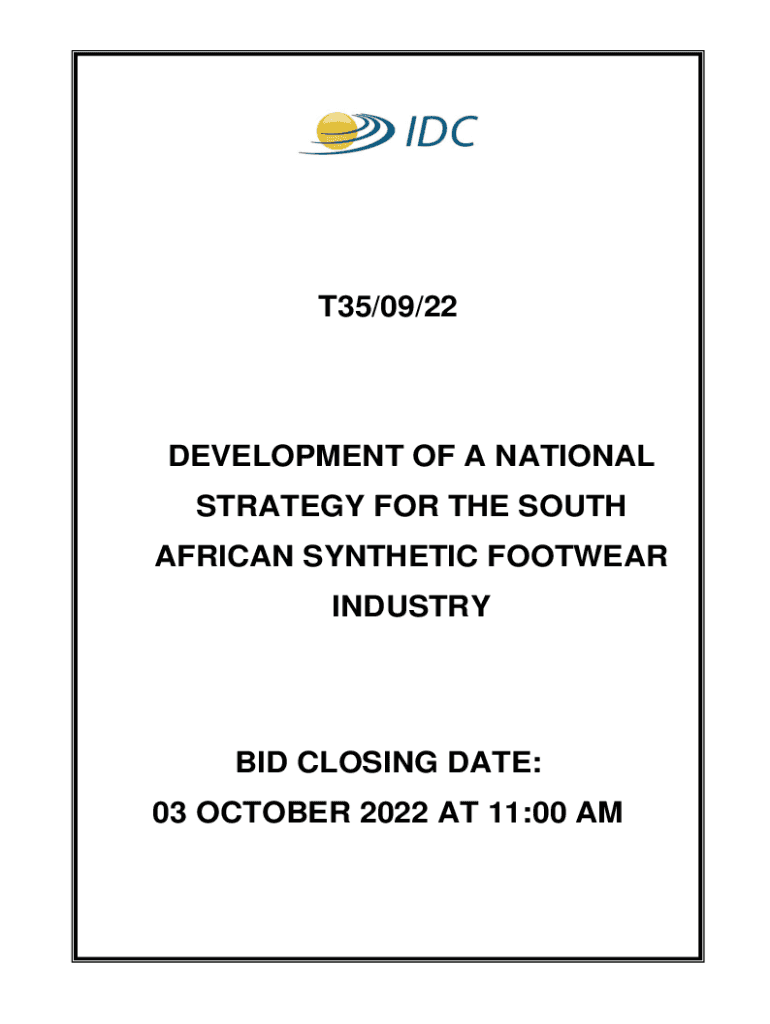 IDC

T35/09/22

DEVELOPMENT OF A NATIONAL STRATEGY FOR THE SOUTH AFRICAN SYNTHETIC FOOTWEAR INDUSTRY

BID CLOSING DATE:
03 OCTOBER 2022 AT 11:00 AM